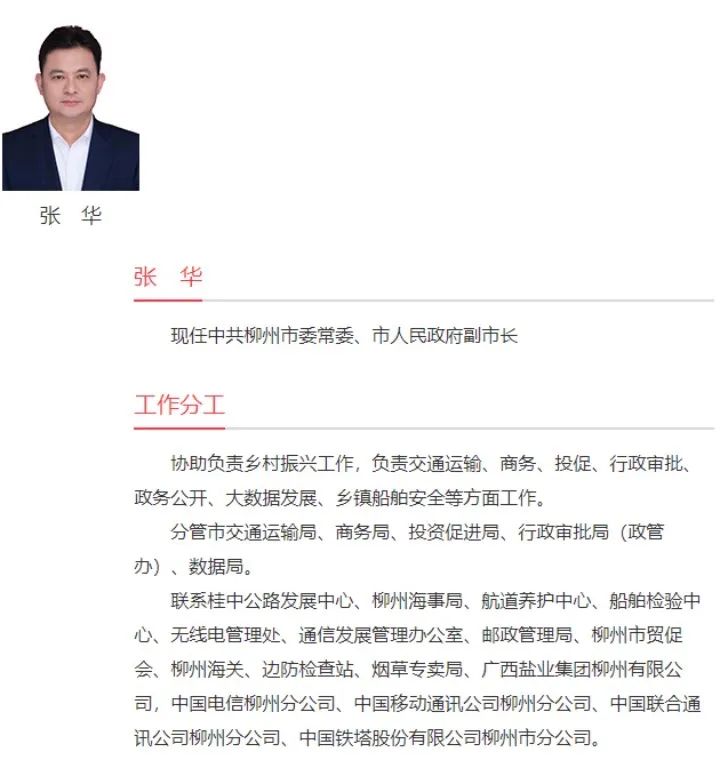 张 华

张 华

现任中共柳州市委常委、市人民政府副市长

工作分工

协助负责乡村振兴工作，负责交通运输、商务、投促、行政审批、政务公开、大数据发展、乡镇船舶安全等方面工作。

分管市交通运输局、商务局、投资促进局、行政审批局（政管办）、数据局。

联系桂中公路发展中心、柳州海事局、航道养护中心、船舶检验中心、无线电管理处、通信发展管理办公室、邮政管理局、柳州市贸促会、柳州海关、边防检查站、烟草专卖局、广西盐业集团柳州有限公司，中国电信柳州分公司、中国移动通讯公司柳州分公司、中国联合通讯公司柳州分公司、中国铁塔股份有限公司柳州市分公司。